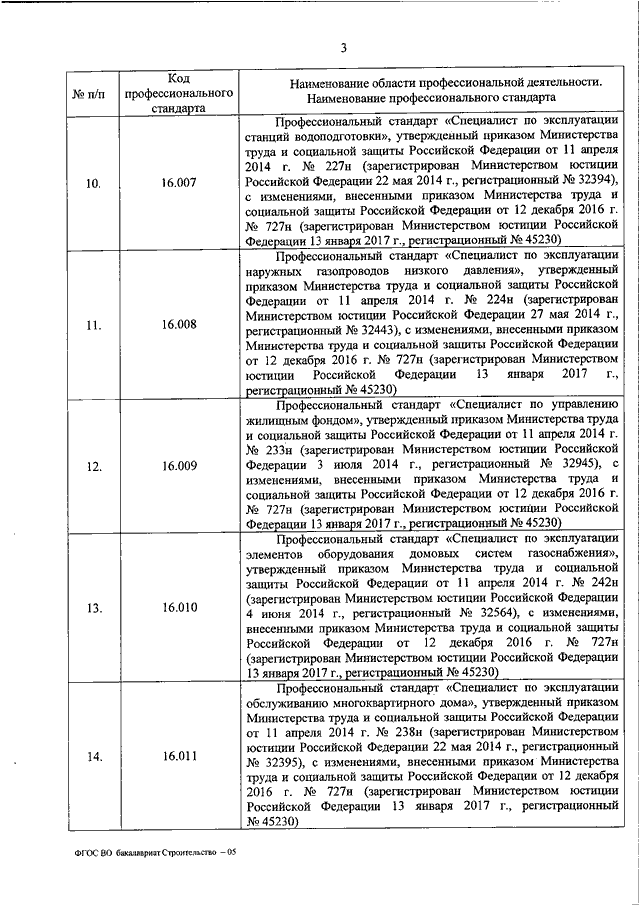 3

| № п/п | Код профессионального стандарта | Наименование области профессиональной деятельности. Наименование профессионального стандарта |
|---|---|---|
| 10. | 16.007 | Профессиональный стандарт «Специалист по эксплуатации станций водоподготовки», утвержденный приказом Министерства труда и социальной защиты Российской Федерации от 11 апреля 2014 г. № 227н (зарегистрирован Министерством юстиции Российской Федерации 22 мая 2014 г., регистрационный № 32394), с изменениями, внесенными приказом Министерства труда и социальной защиты Российской Федерации от 12 декабря 2016 г. № 727н (зарегистрирован Министерством юстиции Российской Федерации 13 января 2017 г., регистрационный № 45230) |
| 11. | 16.008 | Профессиональный стандарт «Специалист по эксплуатации наружных газопроводов низкого давления», утвержденный приказом Министерства труда и социальной защиты Российской Федерации от 11 апреля 2014 г. № 224н (зарегистрирован Министерством юстиции Российской Федерации 27 мая 2014 г., регистрационный № 32443), с изменениями, внесенными приказом Министерства труда и социальной защиты Российской Федерации от 12 декабря 2016 г. № 727н (зарегистрирован Министерством юстиции Российской Федерации 13 января 2017 г., регистрационный № 45230) |
| 12. | 16.009 | Профессиональный стандарт «Специалист по управлению жилищным фондом», утвержденный приказом Министерства труда и социальной защиты Российской Федерации от 11 апреля 2014 г. № 233н (зарегистрирован Министерством юстиции Российской Федерации 3 июля 2014 г., регистрационный № 32945), с изменениями, внесенными приказом Министерства труда и социальной защиты Российской Федерации от 12 декабря 2016 г. № 727н (зарегистрирован Министерством юстиции Российской Федерации 13 января 2017 г., регистрационный № 45230) |
| 13. | 16.010 | Профессиональный стандарт «Специалист по эксплуатации элементов оборудования домовых систем газоснабжения», утвержденный приказом Министерства труда и социальной защиты Российской Федерации от 11 апреля 2014 г. № 242н (зарегистрирован Министерством юстиции Российской Федерации 4 июня 2014 г., регистрационный № 32564), с изменениями, внесенными приказом Министерства труда и социальной защиты Российской Федерации от 12 декабря 2016 г. № 727н (зарегистрирован Министерством юстиции Российской Федерации 13 января 2017 г., регистрационный № 45230) |
| 14. | 16.011 | Профессиональный стандарт «Специалист по эксплуатации обслуживанию многоквартирного дома», утвержденный приказом Министерства труда и социальной защиты Российской Федерации от 11 апреля 2014 г. № 238н (зарегистрирован Министерством юстиции Российской Федерации 22 мая 2014 г., регистрационный № 32395), с изменениями, внесенными приказом Министерства труда и социальной защиты Российской Федерации от 12 декабря 2016 г. № 727н (зарегистрирован Министерством юстиции Российской Федерации 13 января 2017 г., регистрационный № 45230) |

ФГОС ВО бакалавриат Строительство – 05